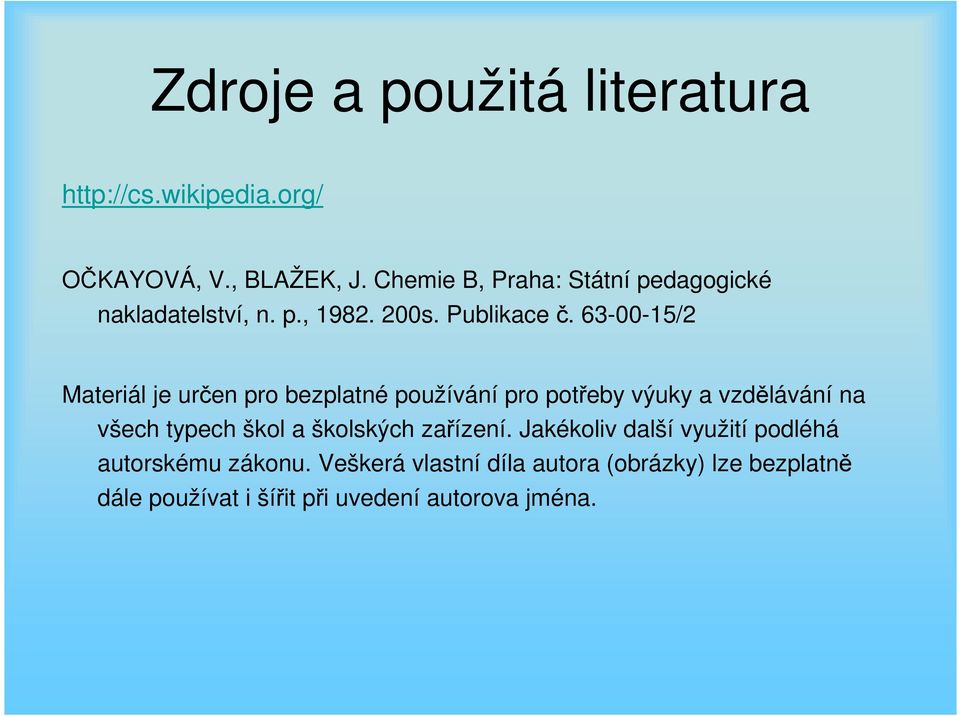 Zdroje a použitá literatura

http://cs.wikipedia.org/

OČKAYOVÁ, V., BLAŽEK, J. Chemie B, Praha: Státní pedagogické nakladatelství, n. p., 1982. 200s. Publikace č. 63-00-15/2

Materiál je určen pro bezplatné používání pro potřeby výuky a vzdělávání na všech typech škol a školských zařízení. Jakékoliv další využití podléhá autorskému zákonu. Veškerá vlastní díla autora (obrázky) lze bezplatně dále používat i šířit při uvedení autorova jména.